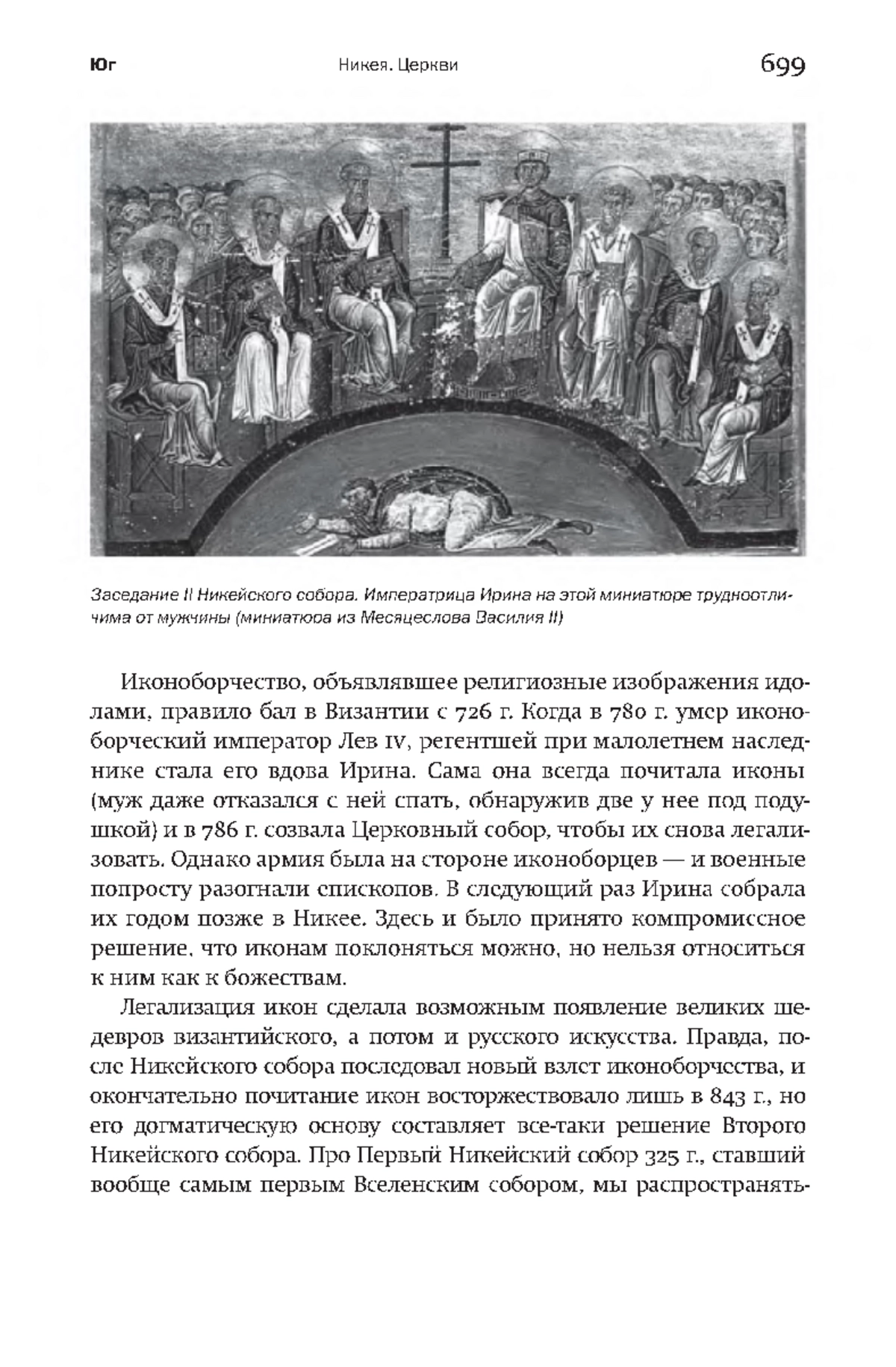 Юг

Никея. Церкви

699

Заседание II Никейского собора. Императрица Ирина на этой миниатюре трудноотличима от мужчины (миниатюра из Месяцеслова Василия II)

Иконоборчество, объявлявшее религиозные изображения идолами, правило бал в Византии с 726 г. Когда в 780 г. умер иконоборческий император Лев IV, регентшей при малолетнем наследнике стала его вдова Ирина. Сама она всегда почитала иконы (муж даже отказался с ней спать, обнаружив две у нее под подушкой) и в 786 г. созвала Церковный собор, чтобы их снова легализовать. Однако армия была на стороне иконоборцев — и военные попросту разогнали епископов. В следующий раз Ирина собрала их годом позже в Никее. Здесь и было принято компромиссное решение, что иконам поклоняться можно, но нельзя относиться к ним как к божествам.

Легализация икон сделала возможным появление великих шедевров византийского, а потом и русского искусства. Правда, после Никейского собора последовал новый взлет иконоборчества, и окончательно почитание икон восторжествовало лишь в 843 г., но его догматическую основу составляет все-таки решение Второго Никейского собора. Про Первый Никейский собор 325 г., ставший вообще самым первым Вселенским собором, мы распространять-